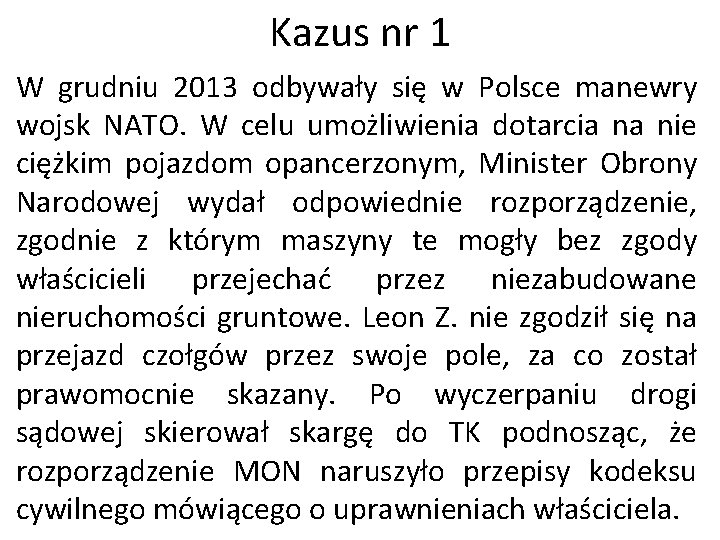 Kazus nr 1

W grudniu 2013 odbywały się w Polsce manewry wojsk NATO. W celu umożliwienia dotarcia na nie ciężkim pojazdom opancerzonym, Minister Obrony Narodowej wydał odpowiednie rozporządzenie, zgodnie z którym maszyny te mogły bez zgody właścicieli przejechać przez niezabudowane nieruchomości gruntowe. Leon Z. nie zgodził się na przejazd czołgów przez swoje pole, za co został prawomocnie skazany. Po wyczerpaniu drogi sądowej skierował skargę do TK podnosząc, że rozporządzenie MON naruszyło przepisy kodeksu cywilnego mówiącego o uprawnieniach właściciela.